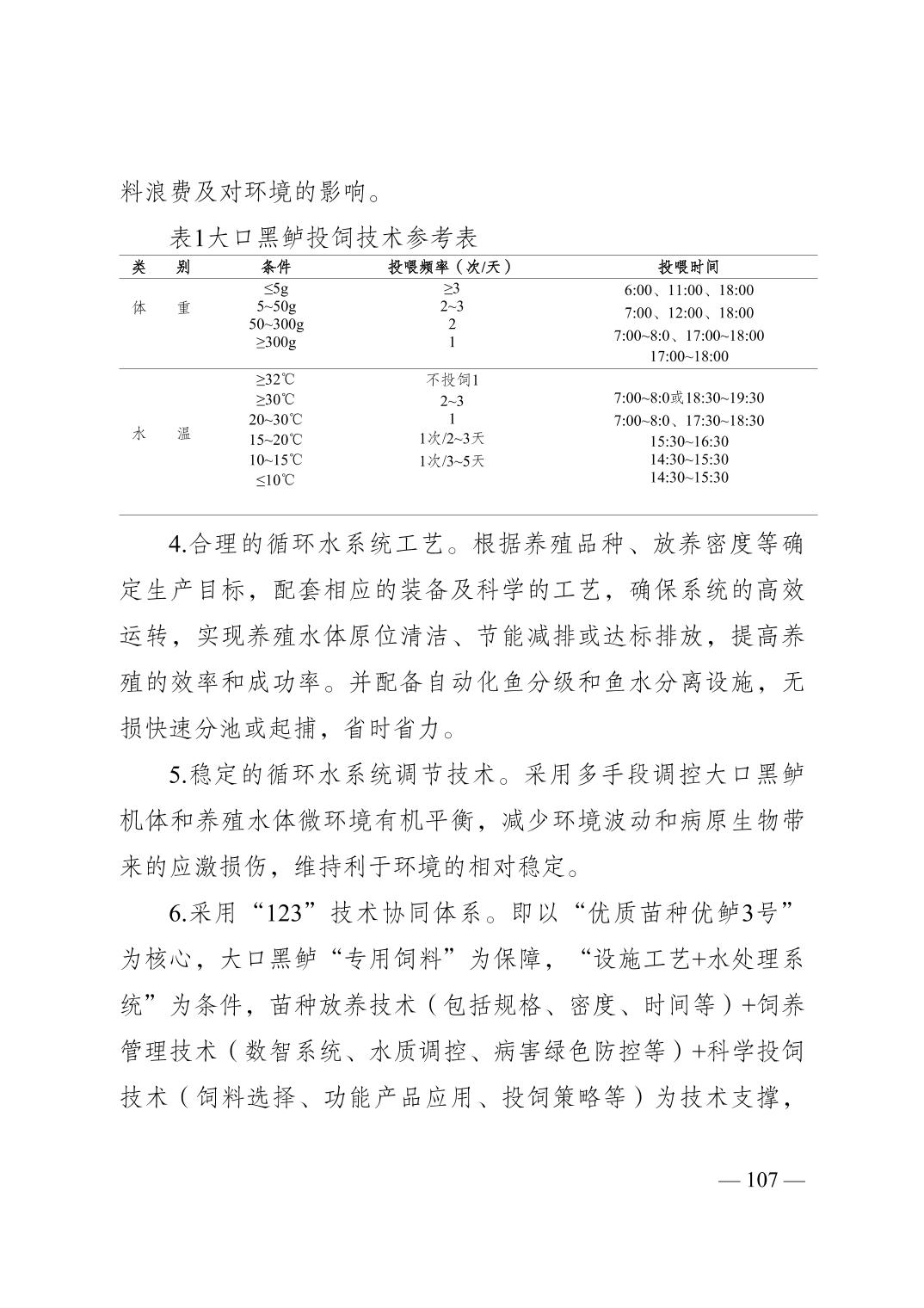 料浪费及对环境的影响。

表1大口黑鲈投饲技术参考表

| 类　别 | 条件 | 投喂频率（次/天） | 投喂时间 |
|---|---|---|---|
| 体　重 | ≤5g | ≥3 | 6:00、11:00、18:00 |
| | 5~50g | 2~3 | 7:00、12:00、18:00 |
| | 50~300g | 2 | 7:00~8:0、17:00~18:00 |
| | ≥300g | 1 | 17:00~18:00 |
| 水　温 | ≥32℃ | 不投饲1 | |
| | ≥30℃ | 2~3 | 7:00~8:0或18:30~19:30 |
| | 20~30℃ | 1 | 7:00~8:0、17:30~18:30 |
| | 15~20℃ | 1次/2~3天 | 15:30~16:30 |
| | 10~15℃ | 1次/3~5天 | 14:30~15:30 |
| | ≤10℃ | | 14:30~15:30 |

4.合理的循环水系统工艺。根据养殖品种、放养密度等确定生产目标，配套相应的装备及科学的工艺，确保系统的高效运转，实现养殖水体原位清洁、节能减排或达标排放，提高养殖的效率和成功率。并配备自动化鱼分级和鱼水分离设施，无损快速分池或起捕，省时省力。

5.稳定的循环水系统调节技术。采用多手段调控大口黑鲈机体和养殖水体微环境有机平衡，减少环境波动和病原生物带来的应激损伤，维持利于环境的相对稳定。

6.采用“123”技术协同体系。即以“优质苗种优鲈3号”为核心，大口黑鲈“专用饲料”为保障，“设施工艺+水处理系统”为条件，苗种放养技术（包括规格、密度、时间等）+饲养管理技术（数智系统、水质调控、病害绿色防控等）+科学投饲技术（饲料选择、功能产品应用、投饲策略等）为技术支撑，

— 107 —